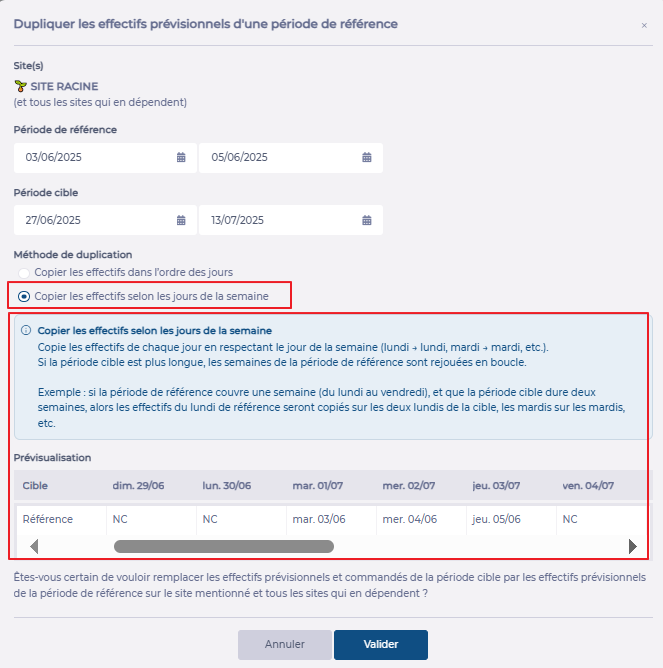 Dupliquer les effectifs prévisionnels d'une période de référence

×

Site(s)

SITE RACINE
(et tous les sites qui en dépendent)

Période de référence

03/06/2025

05/06/2025

Période cible

27/06/2025

13/07/2025

Méthode de duplication

Copier les effectifs dans l'ordre des jours

Copier les effectifs selon les jours de la semaine

Copier les effectifs selon les jours de la semaine
Copie les effectifs de chaque jour en respectant le jour de la semaine (lundi → lundi, mardi → mardi, etc.).
Si la période cible est plus longue, les semaines de la période de référence sont rejouées en boucle.

Exemple : si la période de référence couvre une semaine (du lundi au vendredi), et que la période cible dure deux semaines, alors les effectifs du lundi de référence seront copiés sur les deux lundis de la cible, les mardis sur les mardis, etc.

Prévisualisation

| Cible | dim. 29/06 | lun. 30/06 | mar. 01/07 | mer. 02/07 | jeu. 03/07 | ven. 04/07 |
|---|---|---|---|---|---|---|
| Référence | NC | NC | mar. 03/06 | mer. 04/06 | jeu. 05/06 | NC |

Êtes-vous certain de vouloir remplacer les effectifs prévisionnels et commandés de la période cible par les effectifs prévisionnels de la période de référence sur le site mentionné et tous les sites qui en dépendent ?

Annuler

Valider